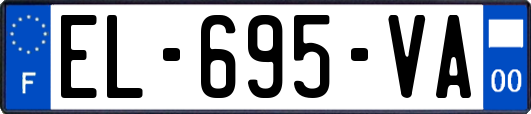 F

EL-695-VA

00